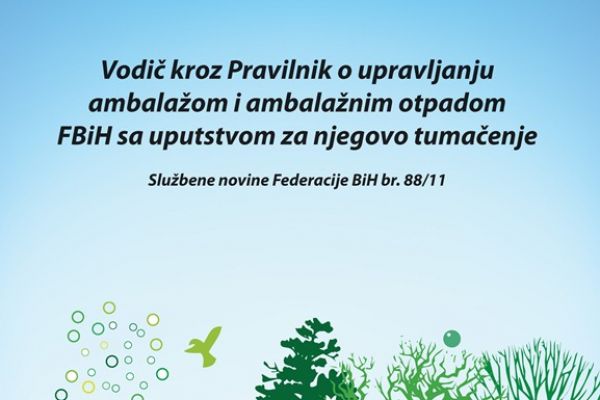 Vodič kroz Pravilnik o upravljanju ambalažom i ambalažnim otpadom FBiH sa uputstvom za njegovo tumačenje

Službene novine Federacije BiH br. 88/11